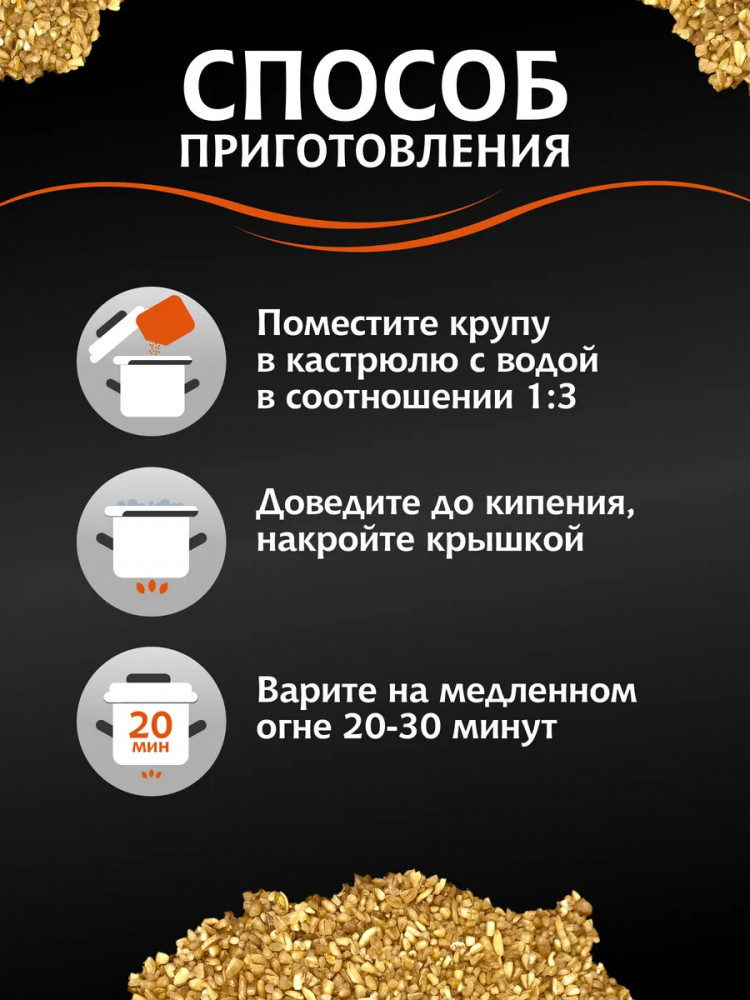 СПОСОБ
ПРИГОТОВЛЕНИЯ

Поместите крупу в кастрюлю с водой в соотношении 1:3

Доведите до кипения, накройте крышкой

20
мин

Варите на медленном огне 20-30 минут